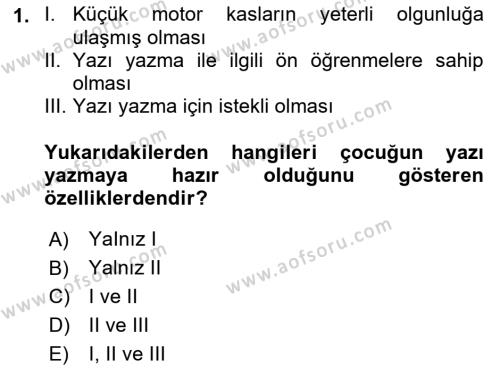 1. I. Küçük motor kasların yeterli olgunluğa ulaşmış olması
II. Yazı yazma ile ilgili ön öğrenmelere sahip olması
III. Yazı yazma için istekli olması

Yukarıdakilerden hangileri çocuğun yazı yazmaya hazır olduğunu gösteren özelliklerdendir?

A) Yalnız I
B) Yalnız II
C) I ve II
D) II ve III
E) I, II ve III

www.aofsoru.com